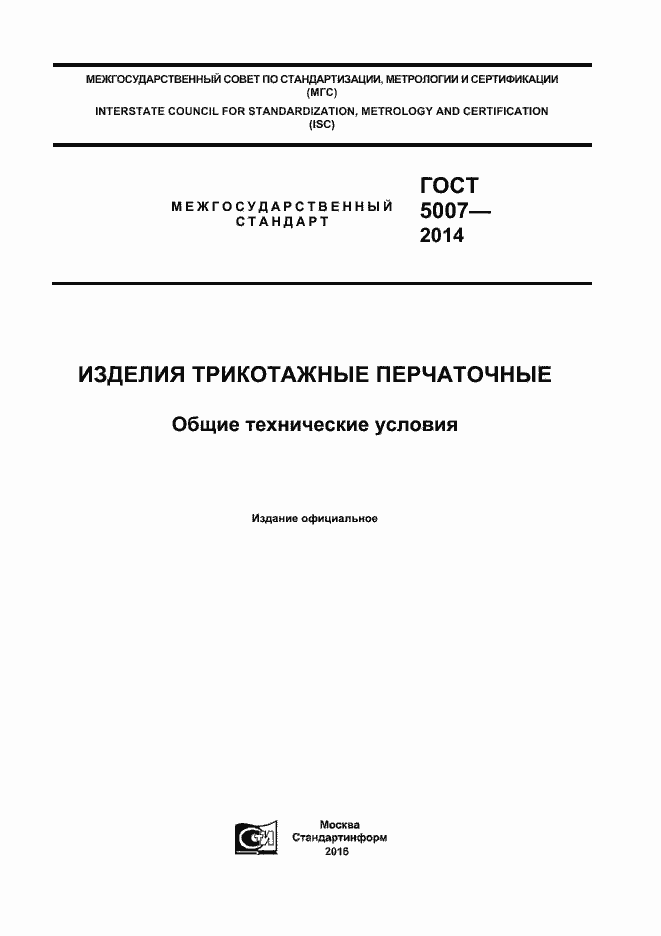 МЕЖГОСУДАРСТВЕННЫЙ СОВЕТ ПО СТАНДАРТИЗАЦИИ, МЕТРОЛОГИИ И СЕРТИФИКАЦИИ
(МГС)
INTERSTATE COUNCIL FOR STANDARDIZATION, METROLOGY AND CERTIFICATION
(ISC)

МЕЖГОСУДАРСТВЕННЫЙ
СТАНДАРТ

ГОСТ
5007—
2014

ИЗДЕЛИЯ ТРИКОТАЖНЫЕ ПЕРЧАТОЧНЫЕ

Общие технические условия

Издание официальное

Москва
Стандартинформ
2016